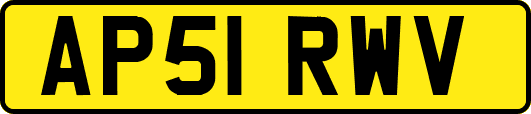 AP51 RWV